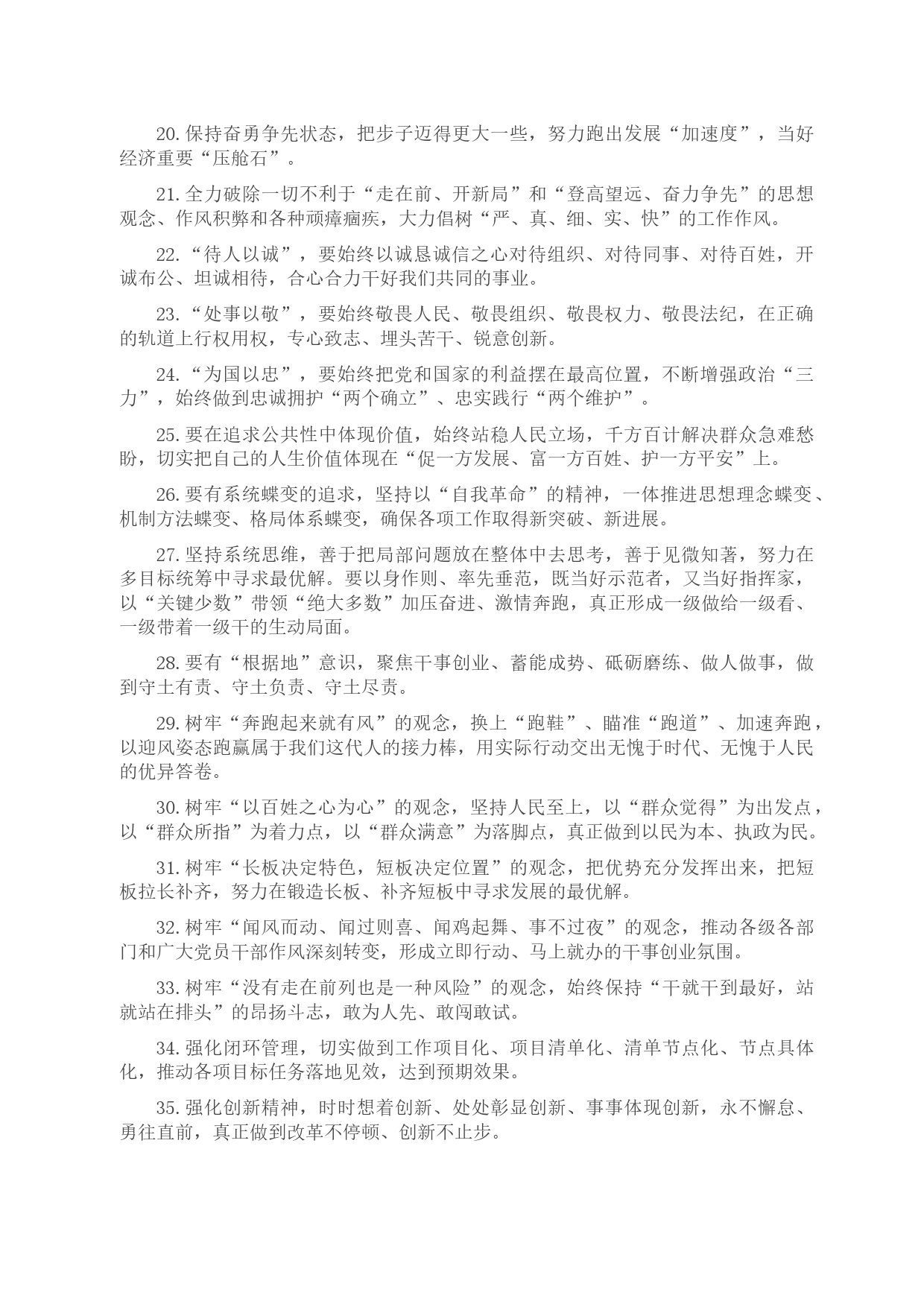 20. 保持奋勇争先状态，把步子迈得更大一些，努力跑出发展“加速度”，当好经济重要“压舱石”。

21. 全力破除一切不利于“走在前、开新局”和“登高望远、奋力争先”的思想观念、作风积弊和各种顽瘴痼疾，大力倡树“严、真、细、实、快”的工作作风。

22. “待人以诚”，要始终以诚恳诚信之心对待组织、对待同事、对待百姓，开诚布公、坦诚相待，合心合力干好我们共同的事业。

23. “处事以敬”，要始终敬畏人民、敬畏组织、敬畏权力、敬畏法纪，在正确的轨道上行权用权，专心致志、埋头苦干、锐意创新。

24. “为国以忠”，要始终把党和国家的利益摆在最高位置，不断增强政治“三力”，始终做到忠诚拥护“两个确立”、忠实践行“两个维护”。

25. 要在追求公共性中体现价值，始终站稳人民立场，千方百计解决群众急难愁盼，切实把自己的人生价值体现在“促一方发展、富一方百姓、护一方平安”上。

26. 要有系统蝶变的追求，坚持以“自我革命”的精神，一体推进思想理念蝶变、机制方法蝶变、格局体系蝶变，确保各项工作取得新突破、新进展。

27. 坚持系统思维，善于把局部问题放在整体中去思考，善于见微知著，努力在多目标统筹中寻求最优解。要以身作则、率先垂范，既当好示范者，又当好指挥家，以“关键少数”带领“绝大多数”加压奋进、激情奔跑，真正形成一级做给一级看、一级带着一级干的生动局面。

28. 要有“根据地”意识，聚焦干事创业、蓄能成势、砥砺磨练、做人做事，做到守土有责、守土负责、守土尽责。

29. 树牢“奔跑起来就有风”的观念，换上“跑鞋”、瞄准“跑道”、加速奔跑，以迎风姿态跑赢属于我们这代人的接力棒，用实际行动交出无愧于时代、无愧于人民的优异答卷。

30. 树牢“以百姓之心为心”的观念，坚持人民至上，以“群众觉得”为出发点，以“群众所指”为着力点，以“群众满意”为落脚点，真正做到以民为本、执政为民。

31. 树牢“长板决定特色，短板决定位置”的观念，把优势充分发挥出来，把短板拉长补齐，努力在锻造长板、补齐短板中寻求发展的最优解。

32. 树牢“闻风而动、闻过则喜、闻鸡起舞、事不过夜”的观念，推动各级各部门和广大党员干部作风深刻转变，形成立即行动、马上就办的干事创业氛围。

33. 树牢“没有走在前列也是一种风险”的观念，始终保持“干就干到最好，站就站在排头”的昂扬斗志，敢为人先、敢闯敢试。

34. 强化闭环管理，切实做到工作项目化、项目清单化、清单节点化、节点具体化，推动各项目标任务落地见效，达到预期效果。

35. 强化创新精神，时时想着创新、处处彰显创新、事事体现创新，永不懈怠、勇往直前，真正做到改革不停顿、创新不止步。